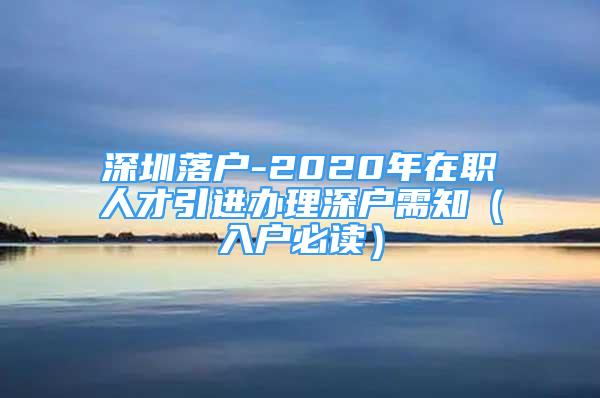 深圳落户-2020年在职人才引进办理深户需知（入户必读）